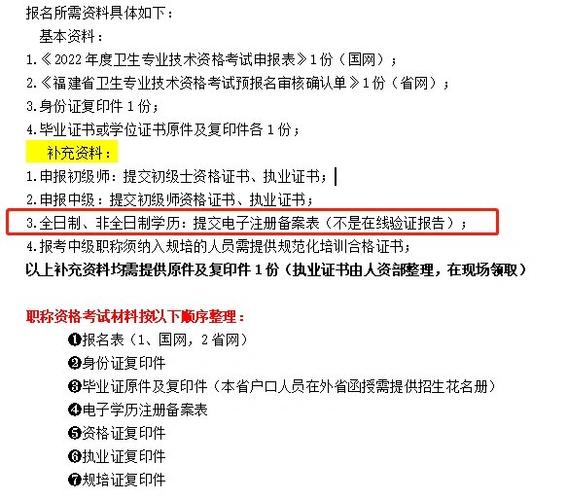 报名所需资料具体如下：

基本资料：

1.《2022 年度卫生专业技术资格考试申报表》1 份（国网）；

2.《福建省卫生专业技术资格考试预报名审核确认单》1 份（省网）；

3.身份证复印件 1 份；

4.毕业证书或学位证书原件及复印件各 1 份；

补充资料：

1.申报初级师：提交初级士资格证书、执业证书；

2.申报中级：提交初级师资格证书、执业证书；

3.全日制、非全日制学历：提交电子注册备案表（不是在线验证报告）；

4.报考中级职称须纳入规培的人员需提供规范化培训合格证书；

以上补充资料均需提供原件及复印件 1 份（执业证书由人资部整理，在现场领取）

职称资格考试材料按以下顺序整理：

❶报名表（1、国网，2 省网）

❷身份证复印件

❸毕业证原件及复印件（本省户口人员在外省函授需提供招生花名册）

❹电子学历注册备案表

❺资格证复印件

❻执业证复印件

❼规培证复印件